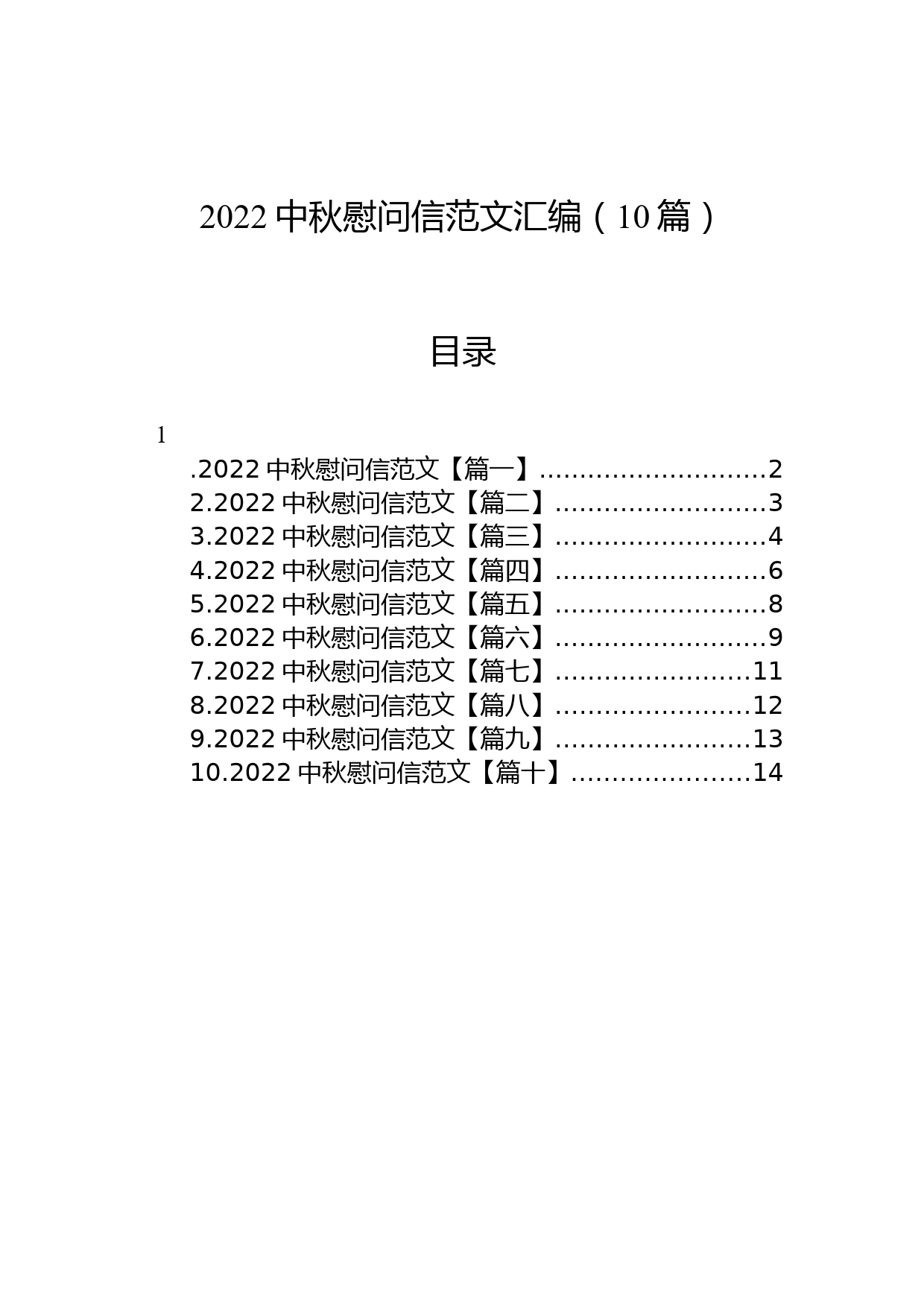 2022 中秋慰问信范文汇编（10 篇）

目录

1

.2022 中秋慰问信范文【篇一】............................2
2.2022 中秋慰问信范文【篇二】..........................3
3.2022 中秋慰问信范文【篇三】..........................4
4.2022 中秋慰问信范文【篇四】..........................6
5.2022 中秋慰问信范文【篇五】..........................8
6.2022 中秋慰问信范文【篇六】..........................9
7.2022 中秋慰问信范文【篇七】........................11
8.2022 中秋慰问信范文【篇八】........................12
9.2022 中秋慰问信范文【篇九】........................13
10.2022 中秋慰问信范文【篇十】......................14